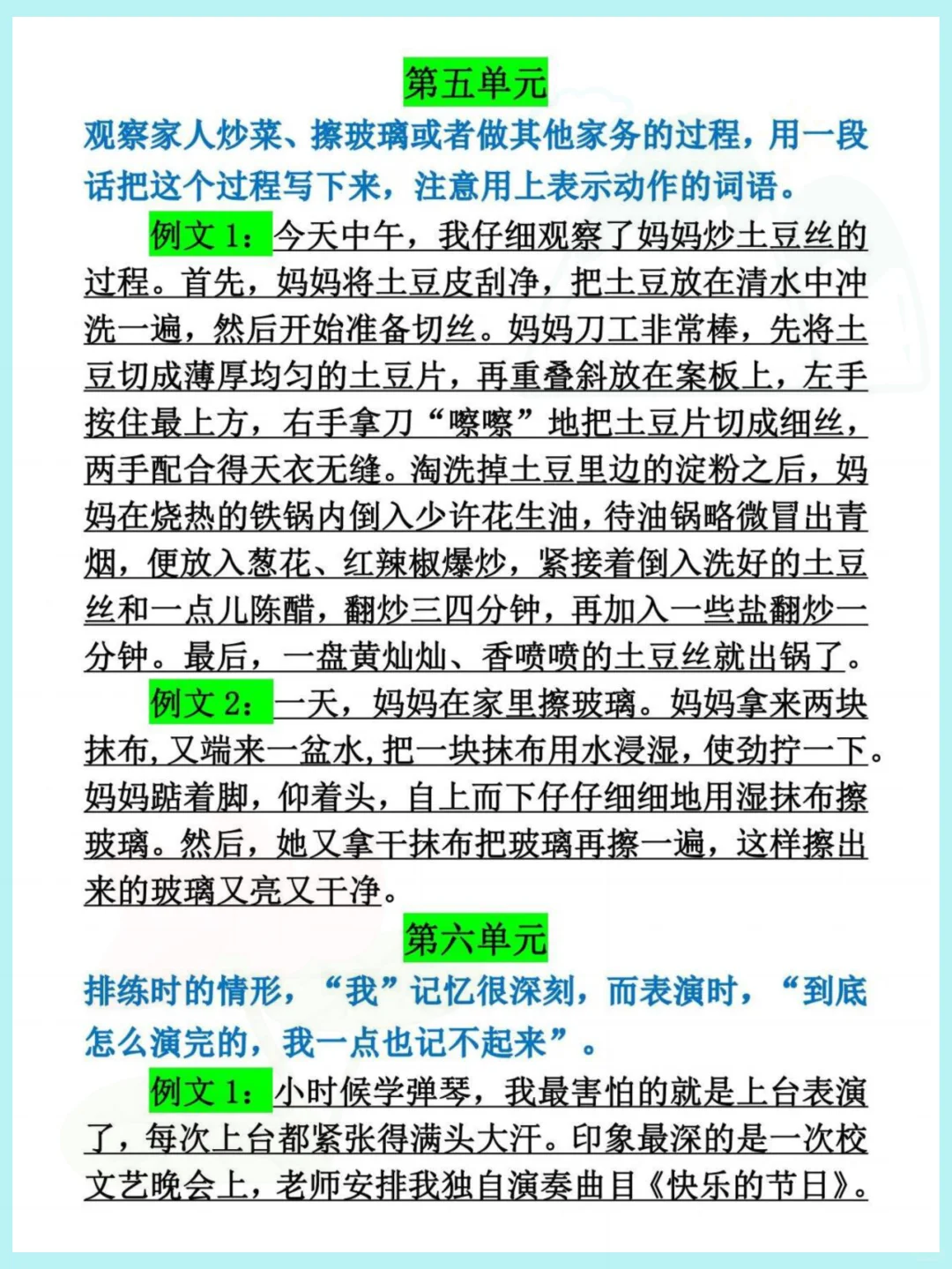 第五单元

观察家人炒菜、擦玻璃或者做其他家务的过程，用一段话把这个过程写下来，注意用上表示动作的词语。

例文 1：今天中午，我仔细观察了妈妈炒土豆丝的过程。首先，妈妈将土豆皮刮净，把土豆放在清水中冲洗一遍，然后开始准备切丝。妈妈刀工非常棒，先将土豆切成薄厚均匀的土豆片，再重叠斜放在案板上，左手按住最上方，右手拿刀“嚓嚓”地把土豆片切成细丝，两手配合得天衣无缝。淘洗掉土豆里边的淀粉之后，妈妈在烧热的铁锅内倒入少许花生油，待油锅略微冒出青烟，便放入葱花、红辣椒爆炒，紧接着倒入洗好的土豆丝和一点儿陈醋，翻炒三四分钟，再加入一些盐翻炒一分钟。最后，一盘黄灿灿、香喷喷的土豆丝就出锅了。

例文 2：一天，妈妈在家里擦玻璃。妈妈拿来两块抹布，又端来一盆水，把一块抹布用水浸湿，使劲拧一下。妈妈踮着脚，仰着头，自上而下仔仔细细地用湿抹布擦玻璃。然后，她又拿干抹布把玻璃再擦一遍，这样擦出来的玻璃又亮又干净。

第六单元

排练时的情形，“我”记忆很深刻，而表演时，“到底怎么演完的，我一点也记不起来”。

例文 1：小时候学弹琴，我最害怕的就是上台表演了，每次上台都紧张得满头大汗。印象最深的是一次校文艺晚会上，老师安排我独自演奏曲目《快乐的节日》。